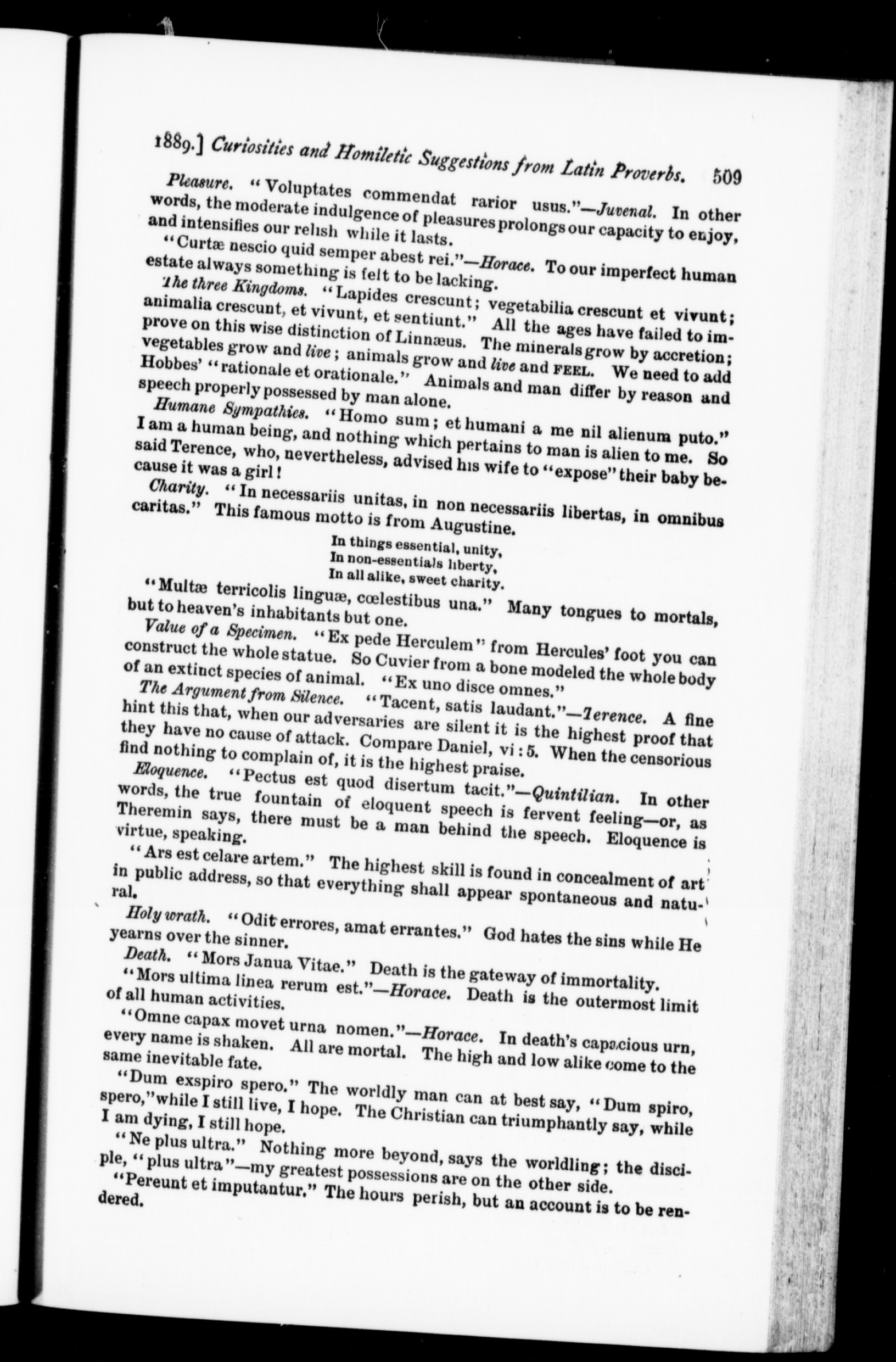 1889.] Curiosities and Homiletic Suggestions from Latin Proverbs. 509

Pleasure. "Voluptates commendat rarior usus."—Juvenal. In other words, the moderate indulgence of pleasures prolongs our capacity to enjoy, and intensifies our relish while it lasts.

"Curtæ nescio quid semper abest rei."—Horace. To our imperfect human estate always something is felt to be lacking.

The three Kingdoms. "Lapides crescunt; vegetabilia crescunt et vivunt; animalia crescunt, et vivunt, et sentiunt." All the ages have failed to improve on this wise distinction of Linnæus. The minerals grow by accretion; vegetables grow and live; animals grow and live and FEEL. We need to add Hobbes' "rationale et orationale." Animals and man differ by reason and speech properly possessed by man alone.

Humane Sympathies. "Homo sum; et humani a me nil alienum puto." I am a human being, and nothing which pertains to man is alien to me. So said Terence, who, nevertheless, advised his wife to "expose" their baby because it was a girl!

Charity. "In necessariis unitas, in non necessariis libertas, in omnibus caritas." This famous motto is from Augustine.

In things essential, unity,
In non-essentials liberty,
In all alike, sweet charity.

"Multæ terricolis linguæ, cœlestibus una." Many tongues to mortals, but to heaven's inhabitants but one.

Value of a Specimen. "Ex pede Herculem" from Hercules' foot you can construct the whole statue. So Cuvier from a bone modeled the whole body of an extinct species of animal. "Ex uno disce omnes."

The Argument from Silence. "Tacent, satis laudant."—Terence. A fine hint this that, when our adversaries are silent it is the highest proof that they have no cause of attack. Compare Daniel, vi: 5. When the censorious find nothing to complain of, it is the highest praise.

Eloquence. "Pectus est quod disertum tacit."—Quintilian. In other words, the true fountain of eloquent speech is fervent feeling—or, as Theremin says, there must be a man behind the speech. Eloquence is virtue, speaking.

"Ars est celare artem." The highest skill is found in concealment of art in public address, so that everything shall appear spontaneous and natural.

Holy wrath. "Odit errores, amat errantes." God hates the sins while He yearns over the sinner.

Death. "Mors Janua Vitae." Death is the gateway of immortality.

"Mors ultima linea rerum est."—Horace. Death is the outermost limit of all human activities.

"Omne capax movet urna nomen."—Horace. In death's capacious urn, every name is shaken. All are mortal. The high and low alike come to the same inevitable fate.

"Dum exspiro spero." The worldly man can at best say, "Dum spiro, spero," while I still live, I hope. The Christian can triumphantly say, while I am dying, I still hope.

"Ne plus ultra." Nothing more beyond, says the worldling; the disciple, "plus ultra"—my greatest possessions are on the other side.

"Pereunt et imputantur." The hours perish, but an account is to be rendered.